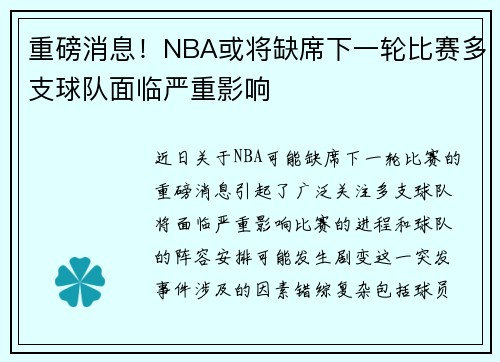 重磅消息！NBA或将缺席下一轮比赛多支球队面临严重影响

近日关于NBA可能缺席下一轮比赛的重磅消息引起了广泛关注多支球队将面临严重影响比赛的进程和球队的阵容安排可能发生剧变这一突发事件涉及的因素错综复杂包括球员